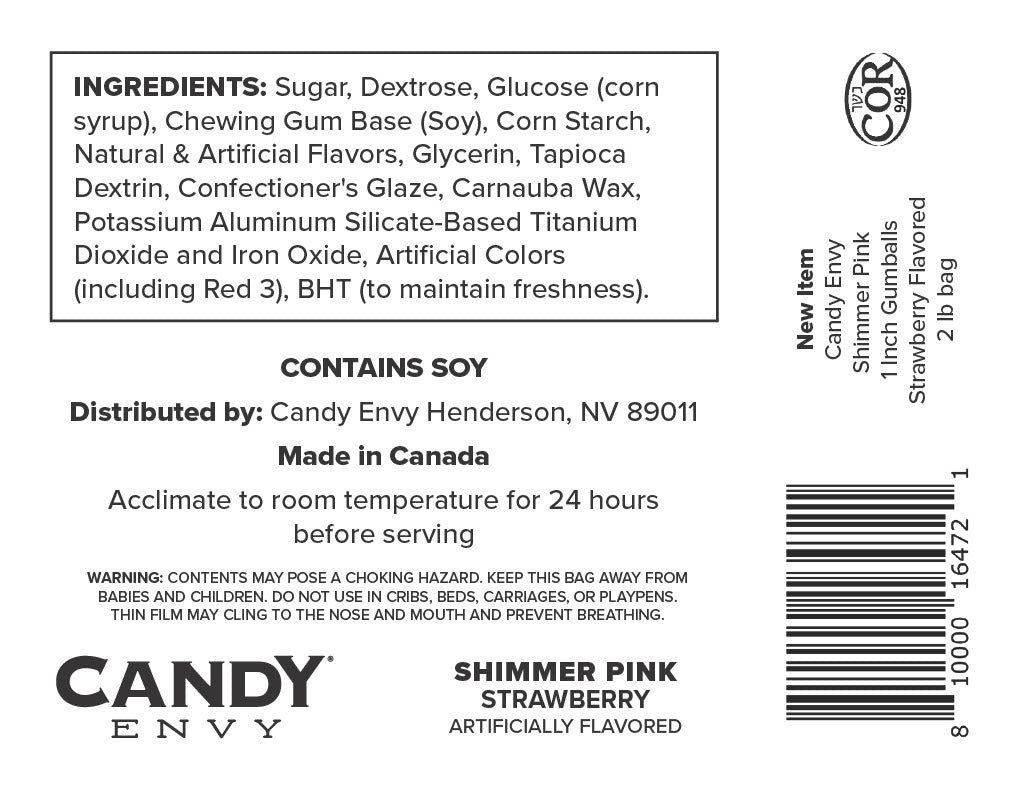 INGREDIENTS: Sugar, Dextrose, Glucose (corn syrup), Chewing Gum Base (Soy), Corn Starch, Natural & Artificial Flavors, Glycerin, Tapioca Dextrin, Confectioner's Glaze, Carnauba Wax, Potassium Aluminum Silicate-Based Titanium Dioxide and Iron Oxide, Artificial Colors (including Red 3), BHT (to maintain freshness).

CONTAINS SOY

Distributed by: Candy Envy Henderson, NV 89011

Made in Canada

Acclimate to room temperature for 24 hours before serving

WARNING: CONTENTS MAY POSE A CHOKING HAZARD. KEEP THIS BAG AWAY FROM BABIES AND CHILDREN. DO NOT USE IN CRIBS, BEDS, CARRIAGES, OR PLAYPENS. THIN FILM MAY CLING TO THE NOSE AND MOUTH AND PREVENT BREATHING.

CANDY®
ENVY

SHIMMER PINK
STRAWBERRY
ARTIFICIALLY FLAVORED

COR
948

New Item
Candy Envy
Shimmer Pink
1 Inch Gumballs
Strawberry Flavored
2 lb bag

8 10000 16472 1